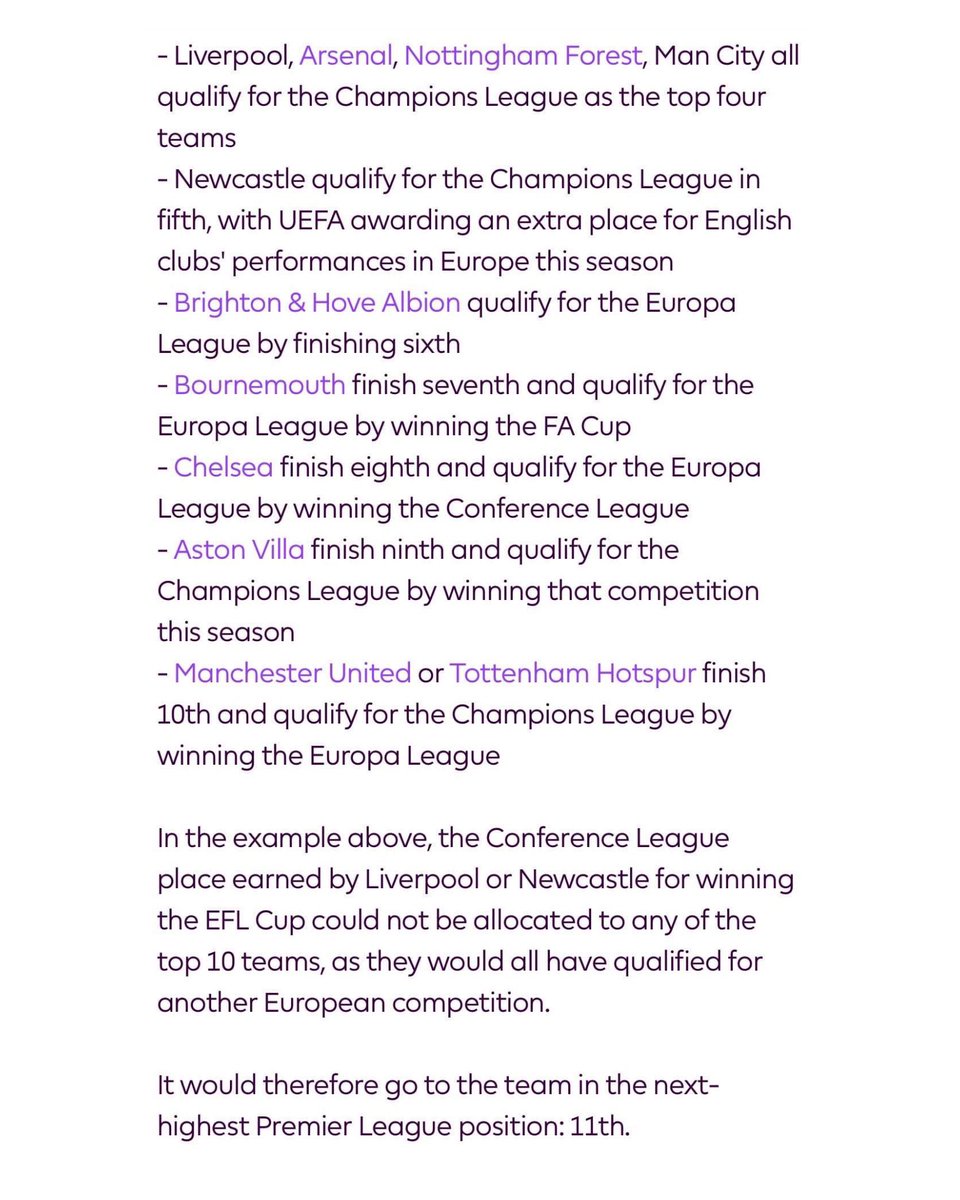 - Liverpool, Arsenal, Nottingham Forest, Man City all qualify for the Champions League as the top four teams
- Newcastle qualify for the Champions League in fifth, with UEFA awarding an extra place for English clubs' performances in Europe this season
- Brighton & Hove Albion qualify for the Europa League by finishing sixth
- Bournemouth finish seventh and qualify for the Europa League by winning the FA Cup
- Chelsea finish eighth and qualify for the Europa League by winning the Conference League
- Aston Villa finish ninth and qualify for the Champions League by winning that competition this season
- Manchester United or Tottenham Hotspur finish 10th and qualify for the Champions League by winning the Europa League

In the example above, the Conference League place earned by Liverpool or Newcastle for winning the EFL Cup could not be allocated to any of the top 10 teams, as they would all have qualified for another European competition.

It would therefore go to the team in the next-highest Premier League position: 11th.